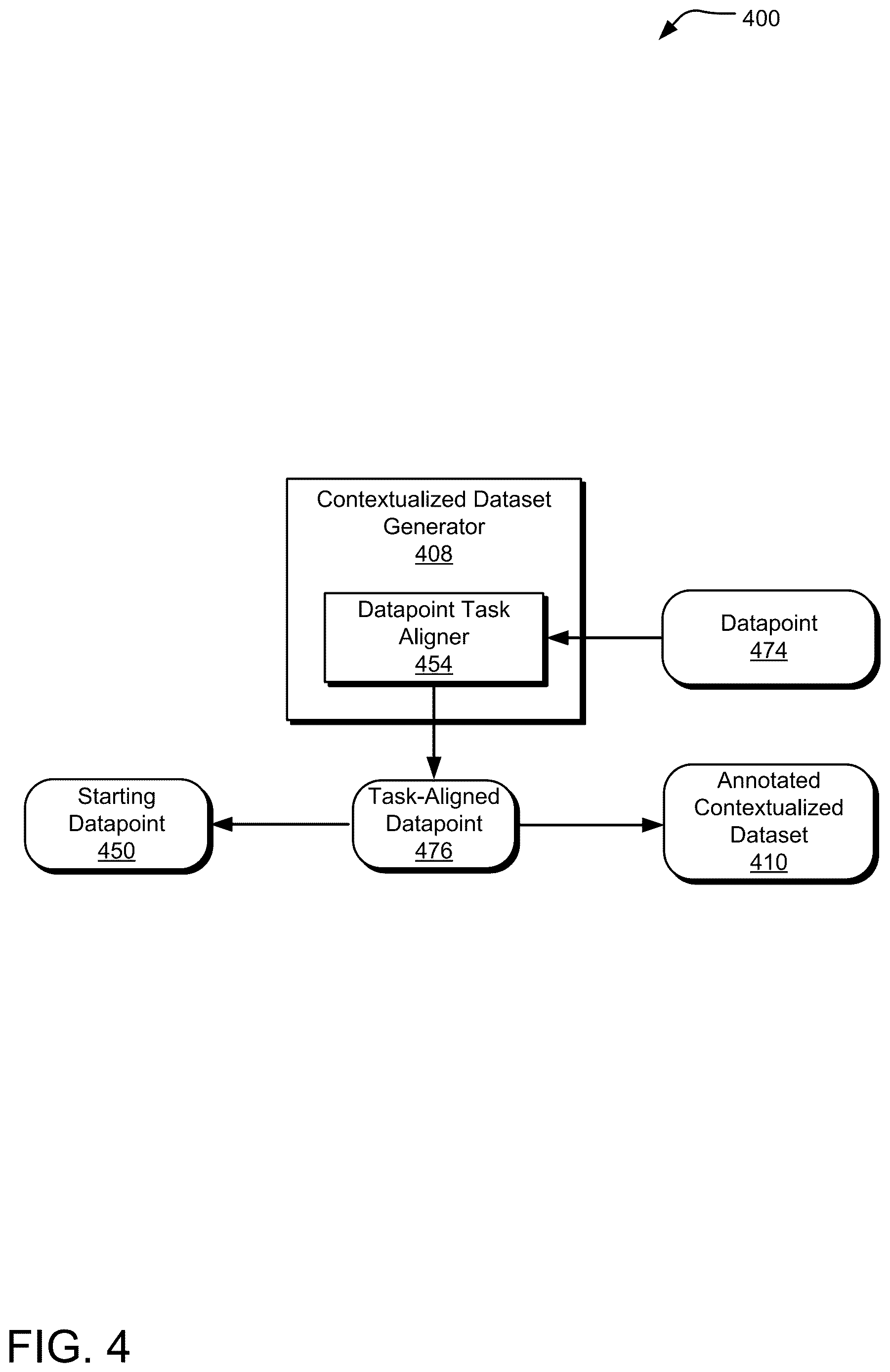 400

Contextualized Dataset Generator 408

Datapoint Task Aligner 454

Datapoint 474

Starting Datapoint 450

Task-Aligned Datapoint 476

Annotated Contextualized Dataset 410

FIG. 4